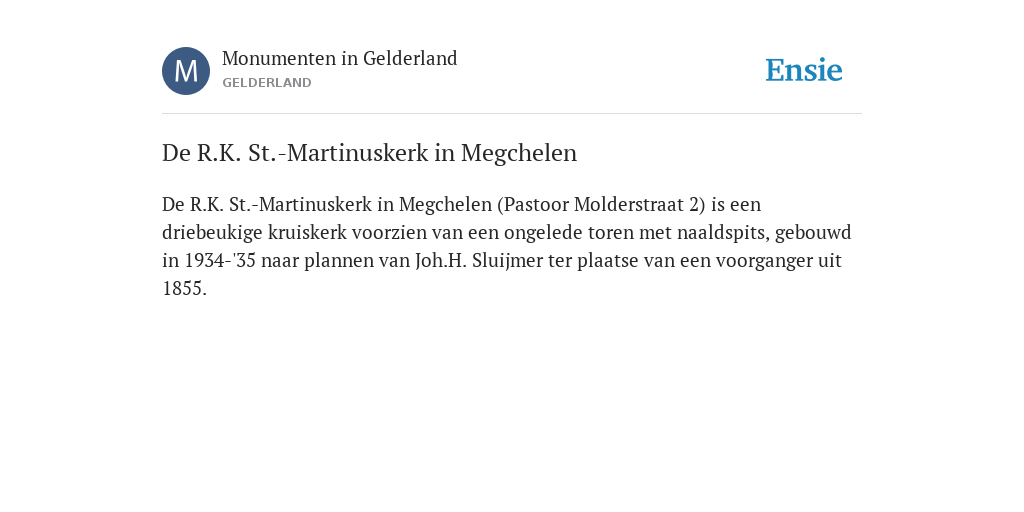 M

Monumenten in Gelderland
GELDERLAND

Ensie

De R.K. St.-Martinuskerk in Megchelen

De R.K. St.-Martinuskerk in Megchelen (Pastoor Molderstraat 2) is een driebeukige kruiskerk voorzien van een ongelede toren met naaldspits, gebouwd in 1934-'35 naar plannen van Joh.H. Sluijmer ter plaatse van een voorganger uit 1855.